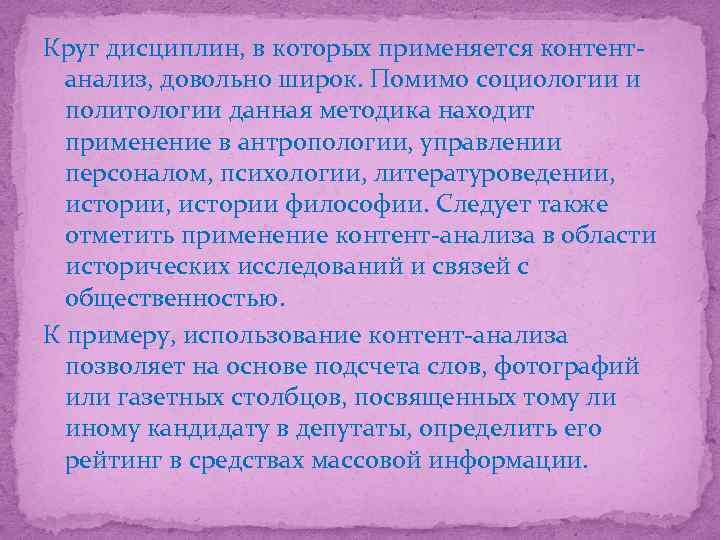 Круг дисциплин, в которых применяется контент-анализ, довольно широк. Помимо социологии и политологии данная методика находит применение в антропологии, управлении персоналом, психологии, литературоведении, истории, истории философии. Следует также отметить применение контент-анализа в области исторических исследований и связей с общественностью.

К примеру, использование контент-анализа позволяет на основе подсчета слов, фотографий или газетных столбцов, посвященных тому ли иному кандидату в депутаты, определить его рейтинг в средствах массовой информации.